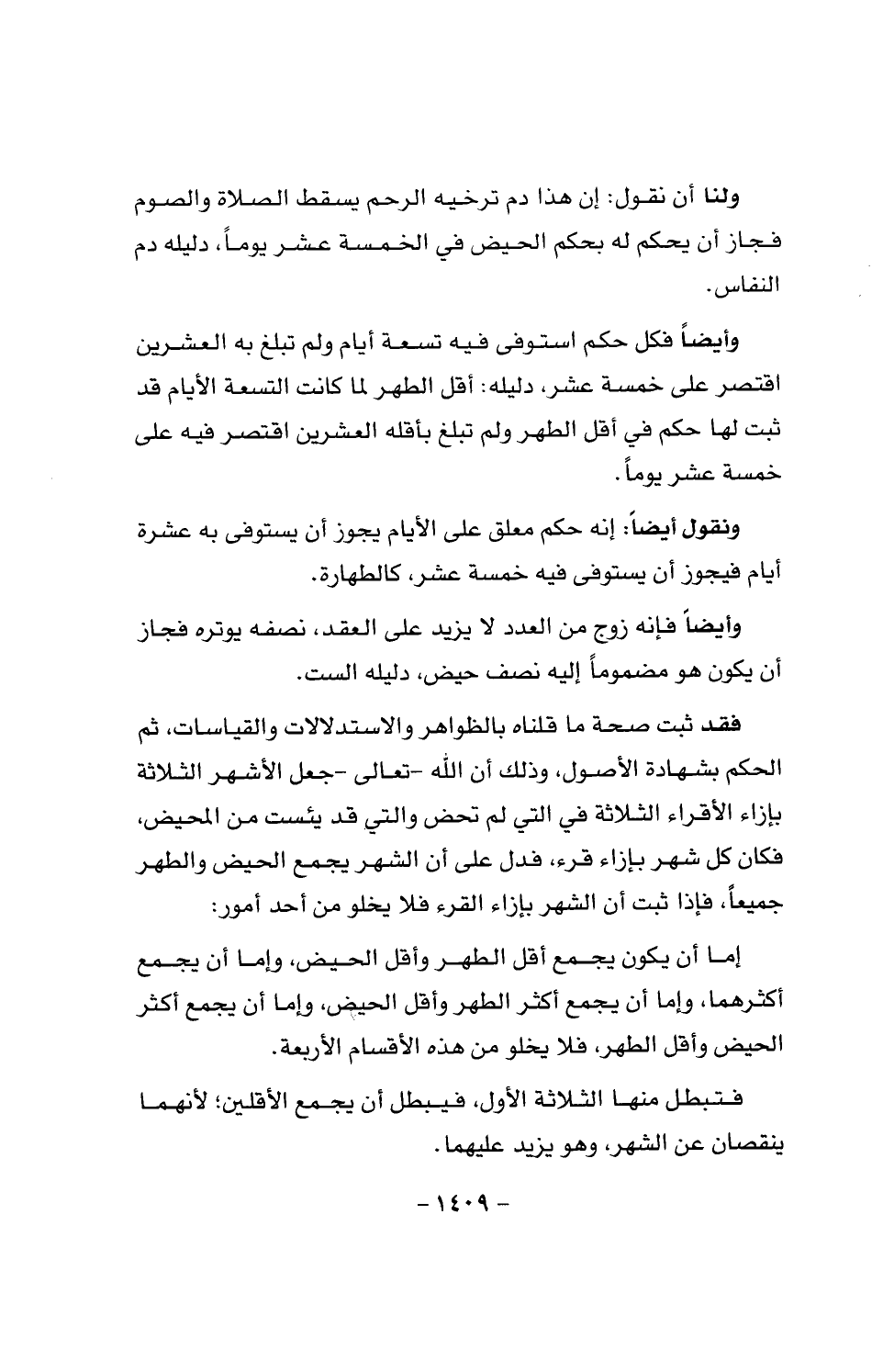 ولنا أن نقول: إن هذا دم ترخيه الرحم يسقط الصلاة والصوم فجاز أن يحكم له بحكم الحيض في الخمسة عشر يوماً، دليله دم النفاس.

وأيضاً فكل حكم استوفى فيه تسعة أيام ولم تبلغ به العشرين اقتصر على خمسة عشر، دليله: أقل الطهر لما كانت التسعة الأيام قد ثبت لها حكم في أقل الطهر ولم تبلغ بأقله العشرين اقتصر فيه على خمسة عشر يوماً.

ونقول أيضاً: إنه حكم معلق على الأيام يجوز أن يستوفى به عشرة أيام فيجوز أن يستوفى فيه خمسة عشر، كالطهارة.

وأيضاً فإنه زوج من العدد لا يزيد على العقد، نصفه يوتره فجاز أن يكون هو مضموماً إليه نصف حيض، دليله الست.

فقد ثبت صحة ما قلناه بالظواهر والاستدلالات والقياسات، ثم الحكم بشهادة الأصول، وذلك أن الله -تعالى -جعل الأشهر الثلاثة بإزاء الأقراء الثلاثة في التي لم تحض والتي قد يئست من المحيض، فكان كل شهر بإزاء قرء، فدل على أن الشهر يجمع الحيض والطهر جميعاً، فإذا ثبت أن الشهر بإزاء القرء فلا يخلو من أحد أمور:

إما أن يكون يجمع أقل الطهر وأقل الحيض، وإما أن يجمع أكثرهما، وإما أن يجمع أكثر الطهر وأقل الحيض، وإما أن يجمع أكثر الحيض وأقل الطهر، فلا يخلو من هذه الأقسام الأربعة.

فتبطل منها الثلاثة الأول، فيبطل أن يجمع الأقلين؛ لأنهما ينقصان عن الشهر، وهو يزيد عليهما.

- ١٤٠٩ -